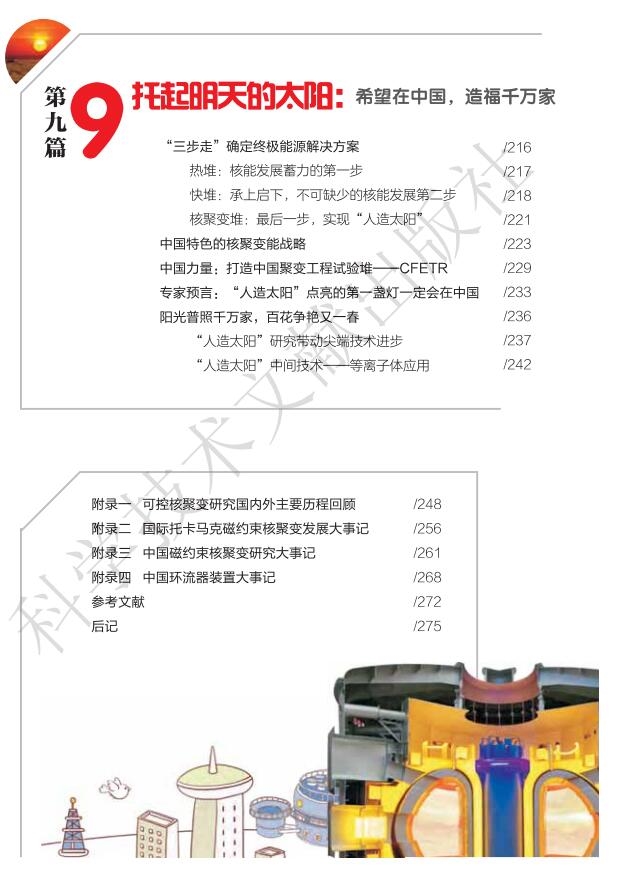 第九篇 9 托起明天的太阳:希望在中国,造福千万家

“三步走”确定终极能源解决方案 /216
热堆:核能发展蓄力的第一步 /217
快堆:承上启下,不可缺少的核能发展第二步 /218
核聚变堆:最后一步,实现“人造太阳” /221
中国特色的核聚变能战略 /223
中国力量:打造中国聚变工程试验堆——CFETR /229
专家预言:“人造太阳”点亮的第一盏灯一定会在中国 /233
阳光普照千万家,百花争艳又一春 /236
“人造太阳”研究带动尖端技术进步 /237
“人造太阳”中间技术——等离子体应用 /242

附录一 可控核聚变研究国内外主要历程回顾 /248
附录二 国际托卡马克磁约束核聚变发展大事记 /256
附录三 中国磁约束核聚变研究大事记 /261
附录四 中国环流器装置大事记 /268
参考文献 /272
后记 /275

科学技术文献出版社